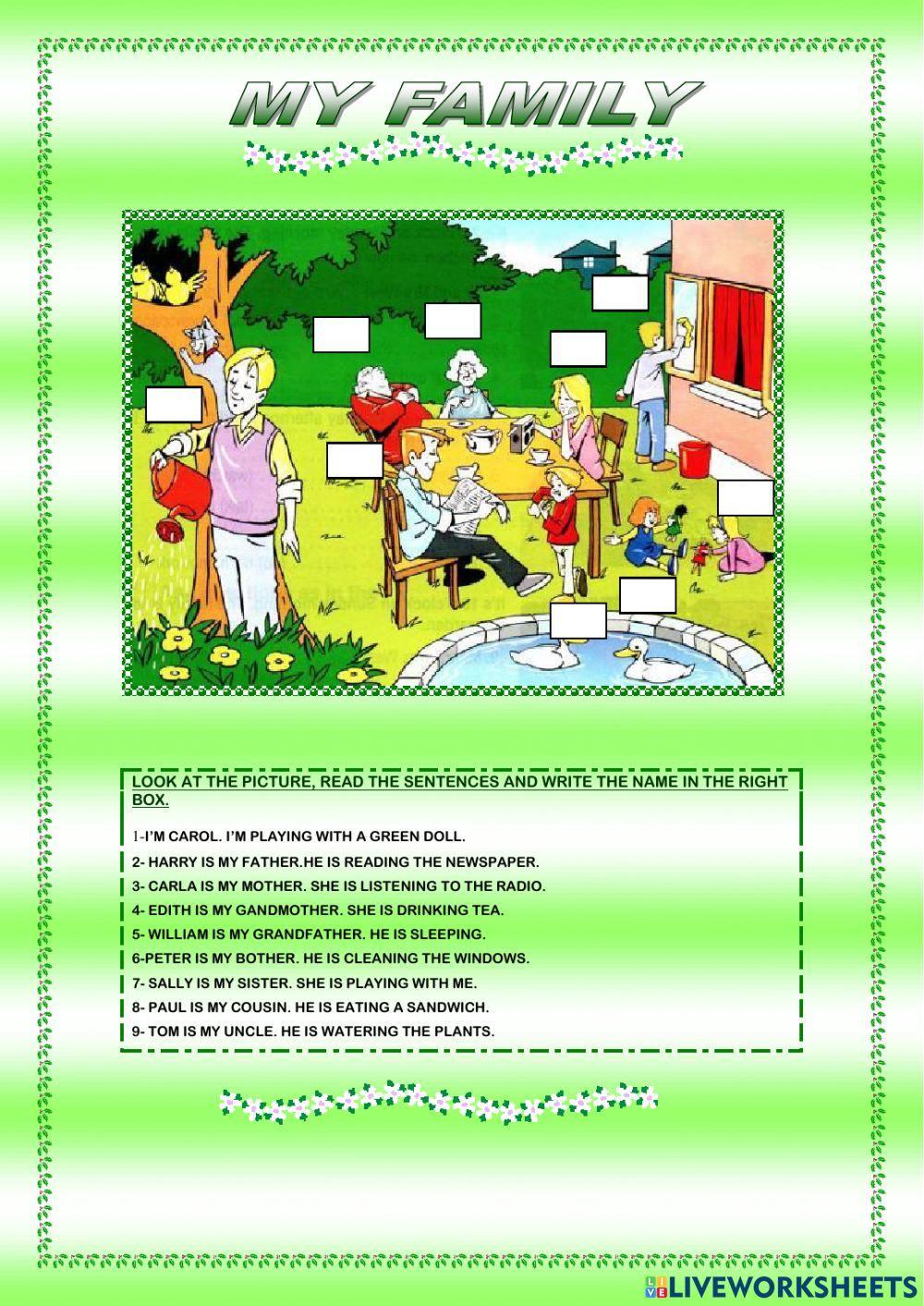 MY FAMILY

LOOK AT THE PICTURE, READ THE SENTENCES AND WRITE THE NAME IN THE RIGHT BOX.

1-I'M CAROL. I'M PLAYING WITH A GREEN DOLL.

2- HARRY IS MY FATHER.HE IS READING THE NEWSPAPER.

3- CARLA IS MY MOTHER. SHE IS LISTENING TO THE RADIO.

4- EDITH IS MY GANDMOTHER. SHE IS DRINKING TEA.

5- WILLIAM IS MY GRANDFATHER. HE IS SLEEPING.

6-PETER IS MY BOTHER. HE IS CLEANING THE WINDOWS.

7- SALLY IS MY SISTER. SHE IS PLAYING WITH ME.

8- PAUL IS MY COUSIN. HE IS EATING A SANDWICH.

9- TOM IS MY UNCLE. HE IS WATERING THE PLANTS.

LIVEWORKSHEETS